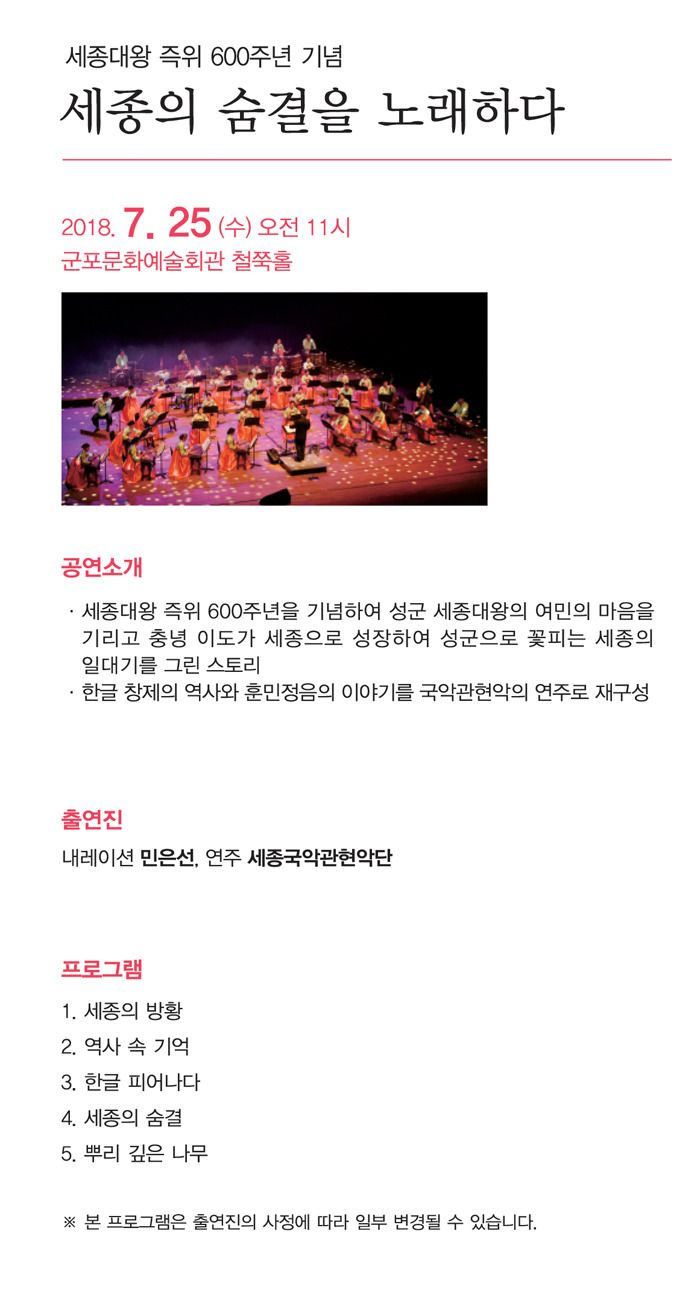 세종대왕 즉위 600주년 기념

세종의 숨결을 노래하다

2018. 7. 25 (수) 오전 11시
군포문화예술회관 철쭉홀

공연소개

· 세종대왕 즉위 600주년을 기념하여 성군 세종대왕의 여민의 마음을 기리고 충녕 이도가 세종으로 성장하여 성군으로 꽃피는 세종의 일대기를 그린 스토리
· 한글 창제의 역사와 훈민정음의 이야기를 국악관현악의 연주로 재구성

출연진

내레이션 민은선, 연주 세종국악관현악단

프로그램

1. 세종의 방황
2. 역사 속 기억
3. 한글 피어나다
4. 세종의 숨결
5. 뿌리 깊은 나무

※ 본 프로그램은 출연진의 사정에 따라 일부 변경될 수 있습니다.